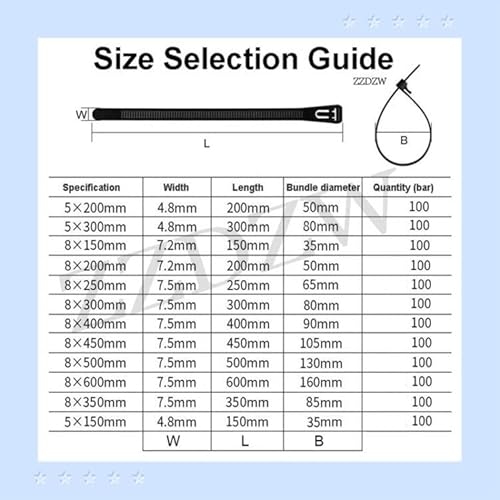 Size Selection Guide

ZZDZW

W

L

B

| Specification | Width | Length | Bundle diameter | Quantity (bar) |
|---|---|---|---|---|
| 5×200mm | 4.8mm | 200mm | 50mm | 100 |
| 5×300mm | 4.8mm | 300mm | 80mm | 100 |
| 8×150mm | 7.2mm | 150mm | 35mm | 100 |
| 8×200mm | 7.2mm | 200mm | 50mm | 100 |
| 8×250mm | 7.5mm | 250mm | 65mm | 100 |
| 8×300mm | 7.5mm | 300mm | 80mm | 100 |
| 8×400mm | 7.5mm | 400mm | 90mm | 100 |
| 8×450mm | 7.5mm | 450mm | 105mm | 100 |
| 8×500mm | 7.5mm | 500mm | 130mm | 100 |
| 8×600mm | 7.5mm | 600mm | 160mm | 100 |
| 8×350mm | 7.5mm | 350mm | 85mm | 100 |
| 5×150mm | 4.8mm | 150mm | 35mm | 100 |
| | W | L | B | |

ZZDZW